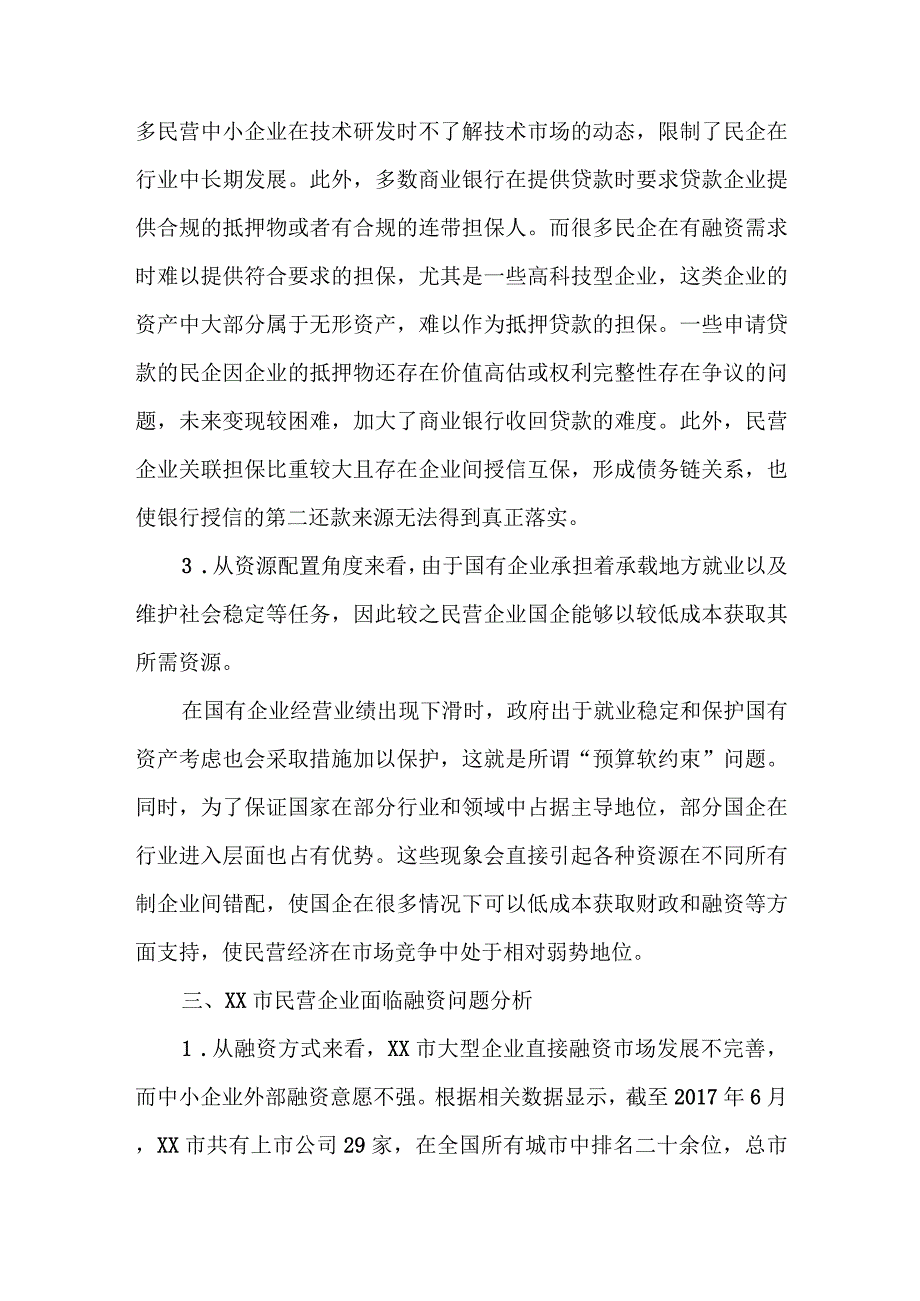 多民营中小企业在技术研发时不了解技术市场的动态，限制了民企在行业中长期发展。此外，多数商业银行在提供贷款时要求贷款企业提供合规的抵押物或者有合规的连带担保人。而很多民企在有融资需求时难以提供符合要求的担保，尤其是一些高科技型企业，这类企业的资产中大部分属于无形资产，难以作为抵押贷款的担保。一些申请贷款的民企因企业的抵押物还存在价值高估或权利完整性存在争议的问题，未来变现较困难，加大了商业银行收回贷款的难度。此外，民营企业关联担保比重较大且存在企业间授信互保，形成债务链关系，也使银行授信的第二还款来源无法得到真正落实。

3．从资源配置角度来看，由于国有企业承担着承载地方就业以及维护社会稳定等任务，因此较之民营企业国企能够以较低成本获取其所需资源。

在国有企业经营业绩出现下滑时，政府出于就业稳定和保护国有资产考虑也会采取措施加以保护，这就是所谓“预算软约束”问题。同时，为了保证国家在部分行业和领域中占据主导地位，部分国企在行业进入层面也占有优势。这些现象会直接引起各种资源在不同所有制企业间错配，使国企在很多情况下可以低成本获取财政和融资等方面支持，使民营经济在市场竞争中处于相对弱势地位。

三、XX市民营企业面临融资问题分析

1．从融资方式来看，XX市大型企业直接融资市场发展不完善，而中小企业外部融资意愿不强。根据相关数据显示，截至2017年6月，XX市共有上市公司29家，在全国所有城市中排名二十余位，总市